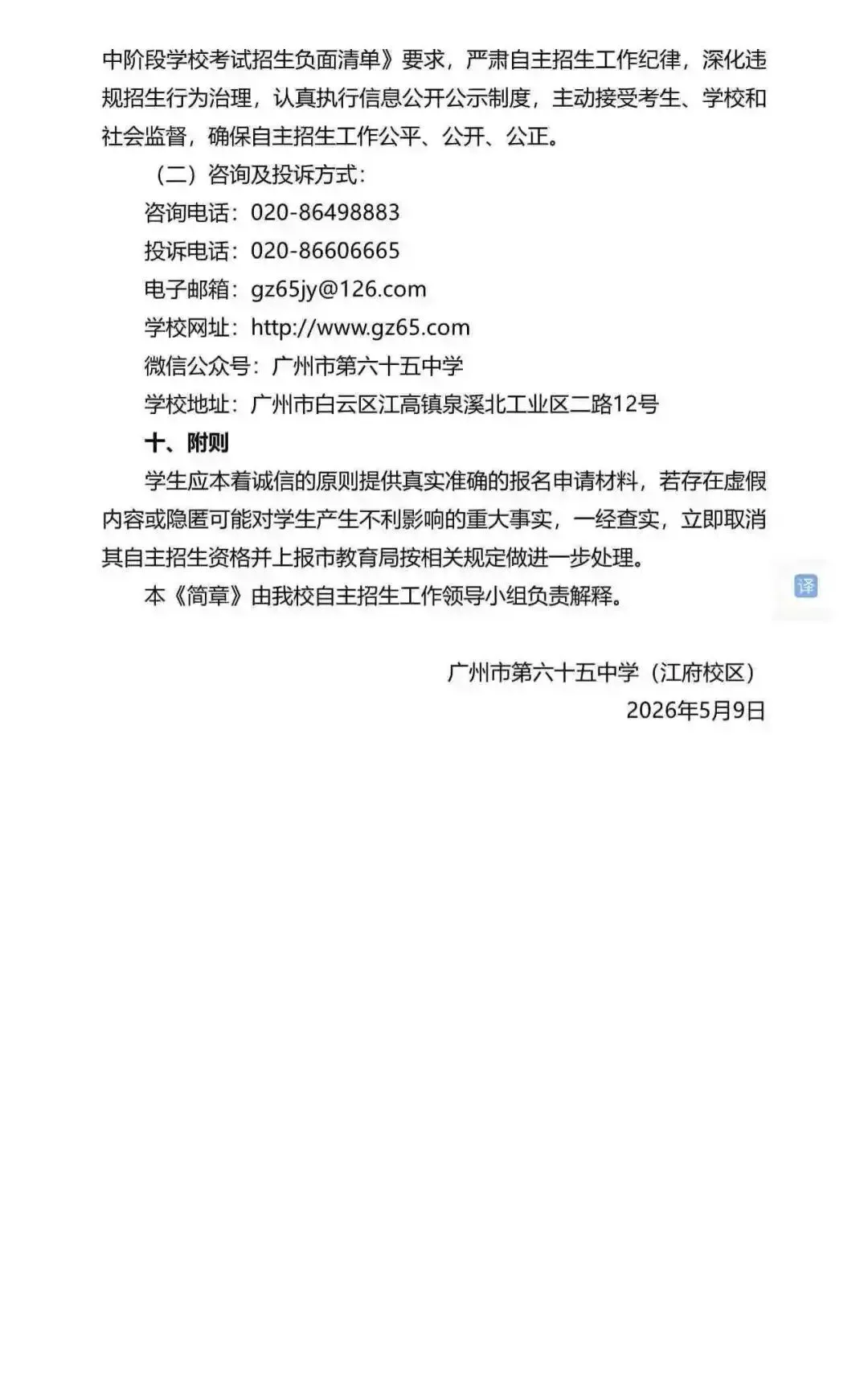 中阶段学校考试招生负面清单》要求，严肃自主招生工作纪律，深化违规招生行为治理，认真执行信息公开公示制度，主动接受考生、学校和社会监督，确保自主招生工作公平、公开、公正。

（二）咨询及投诉方式：

咨询电话：020-86498883

投诉电话：020-86606665

电子邮箱：gz65jy@126.com

学校网址：http://www.gz65.com

微信公众号：广州市第六十五中学

学校地址：广州市白云区江高镇泉溪北工业区二路12号

十、附则

学生应本着诚信的原则提供真实准确的报名申请材料，若存在虚假内容或隐匿可能对学生产生不利影响的重大事实，一经查实，立即取消其自主招生资格并上报市教育局按相关规定做进一步处理。

本《简章》由我校自主招生工作领导小组负责解释。

译

广州市第六十五中学（江府校区）

2026年5月9日